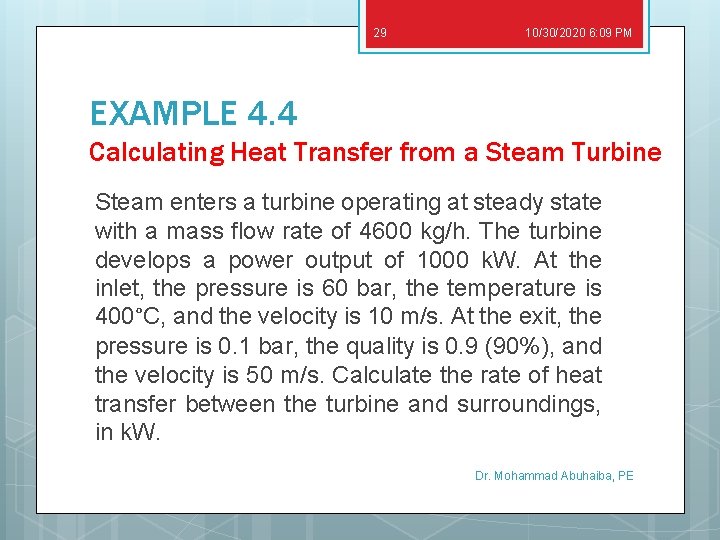 29

10/30/2020 6:09 PM

EXAMPLE 4.4

Calculating Heat Transfer from a Steam Turbine

Steam enters a turbine operating at steady state with a mass flow rate of 4600 kg/h. The turbine develops a power output of 1000 kW. At the inlet, the pressure is 60 bar, the temperature is 400°C, and the velocity is 10 m/s. At the exit, the pressure is 0.1 bar, the quality is 0.9 (90%), and the velocity is 50 m/s. Calculate the rate of heat transfer between the turbine and surroundings, in kW.

Dr. Mohammad Abuhaiba, PE